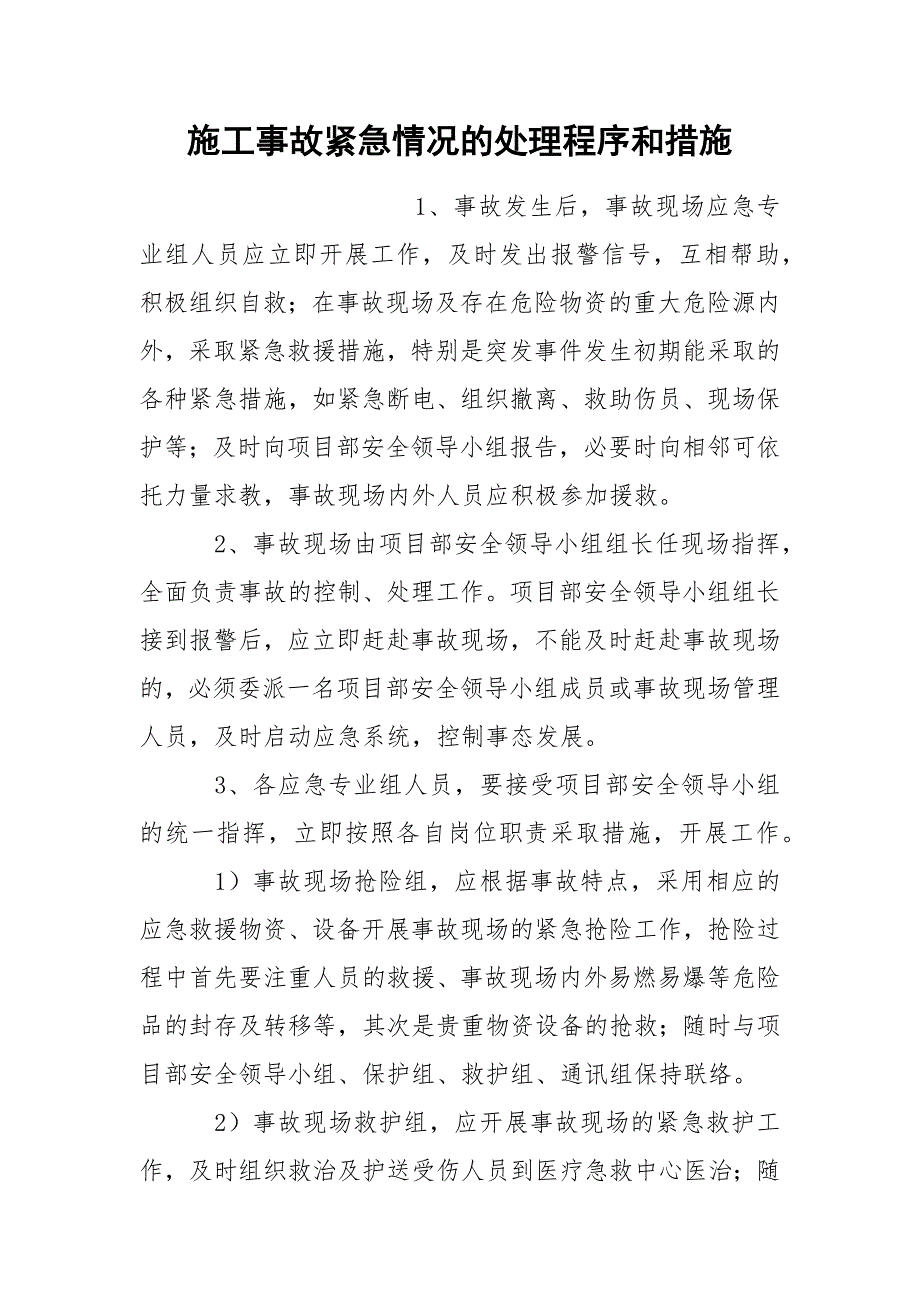 施工事故紧急情况的处理程序和措施

1、事故发生后，事故现场应急专业组人员应立即开展工作，及时发出报警信号，互相帮助，积极组织自救；在事故现场及存在危险物资的重大危险源内外，采取紧急救援措施，特别是突发事件发生初期能采取的各种紧急措施，如紧急断电、组织撤离、救助伤员、现场保护等；及时向项目部安全领导小组报告，必要时向相邻可依托力量求救，事故现场内外人员应积极参加援救。

2、事故现场由项目部安全领导小组组长任现场指挥，全面负责事故的控制、处理工作。项目部安全领导小组组长接到报警后，应立即赶赴事故现场，不能及时赶赴事故现场的，必须委派一名项目部安全领导小组成员或事故现场管理人员，及时启动应急系统，控制事态发展。

3、各应急专业组人员，要接受项目部安全领导小组的统一指挥，立即按照各自岗位职责采取措施，开展工作。

1）事故现场抢险组，应根据事故特点，采用相应的应急救援物资、设备开展事故现场的紧急抢险工作，抢险过程中首先要注重人员的救援、事故现场内外易燃易爆等危险品的封存及转移等，其次是贵重物资设备的抢救；随时与项目部安全领导小组、保护组、救护组、通讯组保持联络。

2）事故现场救护组，应开展事故现场的紧急救护工作，及时组织救治及护送受伤人员到医疗急救中心医治；随